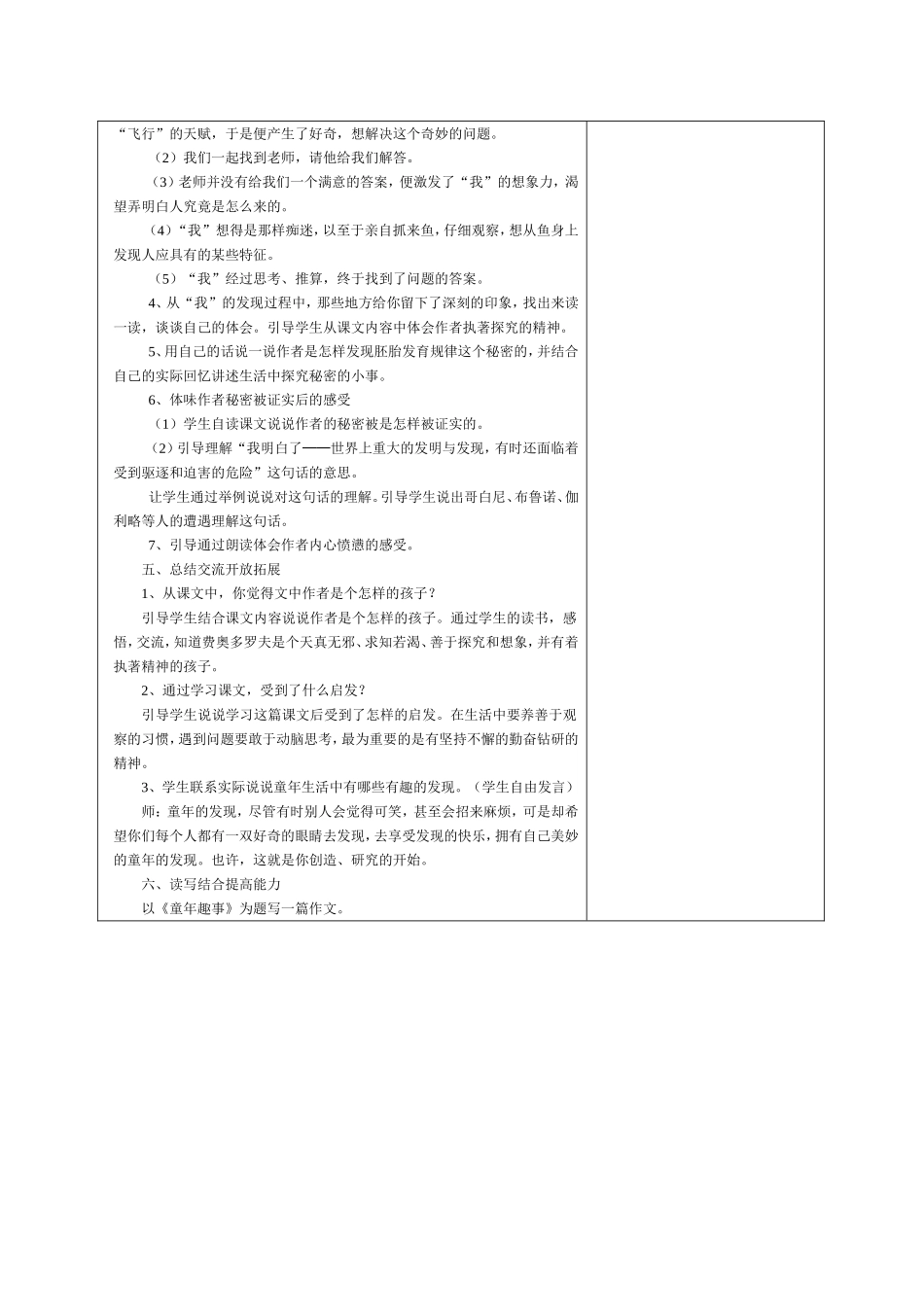 “飞行”的天赋，于是便产生了好奇，想解决这个奇妙的问题。

（2）我们一起找到老师，请他给我们解答。

（3）老师并没有给我们一个满意的答案，便激发了“我”的想象力，渴望弄明白人究竟是怎么来的。

（4）“我”想得是那样痴迷，以至于亲自抓来鱼，仔细观察，想从鱼身上发现人应具有的某些特征。

（5）“我”经过思考、推算，终于找到了问题的答案。

4、从“我”的发现过程中，那些地方给你留下了深刻的印象，找出来读一读，谈谈自己的体会。引导学生从课文内容中体会作者执著探究的精神。

5、用自己的话说一说作者是怎样发现胚胎发育规律这个秘密的，并结合自己的实际回忆讲述生活中探究秘密的小事。

6、体味作者秘密被证实后的感受

（1）学生自读课文说说作者的秘密被是怎样被证实的。

（2）引导理解“我明白了——世界上重大的发明与发现，有时还面临着受到驱逐和迫害的危险”这句话的意思。

让学生通过举例说说对这句话的理解。引导学生说出哥白尼、布鲁诺、伽利略等人的遭遇理解这句话。

7、引导通过朗读体会作者内心愤懑的感受。

五、总结交流开放拓展

1、从课文中，你觉得文中作者是个怎样的孩子？

引导学生结合课文内容说说作者是个怎样的孩子。通过学生的读书，感悟，交流，知道费奥多罗夫是个天真无邪、求知若渴、善于探究和想象，并有着执著精神的孩子。

2、通过学习课文，受到了什么启发？

引导学生说说学习这篇课文后受到了怎样的启发。在生活中要养善于观察的习惯，遇到问题要敢于动脑思考，最为重要的是有坚持不懈的勤奋钻研的精神。

3、学生联系实际说说童年生活中有哪些有趣的发现。（学生自由发言）

师：童年的发现，尽管有时别人会觉得可笑，甚至会招来麻烦，可是却希望你们每个人都有一双好奇的眼睛去发现，去享受发现的快乐，拥有自己美妙的童年的发现。也许，这就是你创造、研究的开始。

六、读写结合提高能力

以《童年趣事》为题写一篇作文。